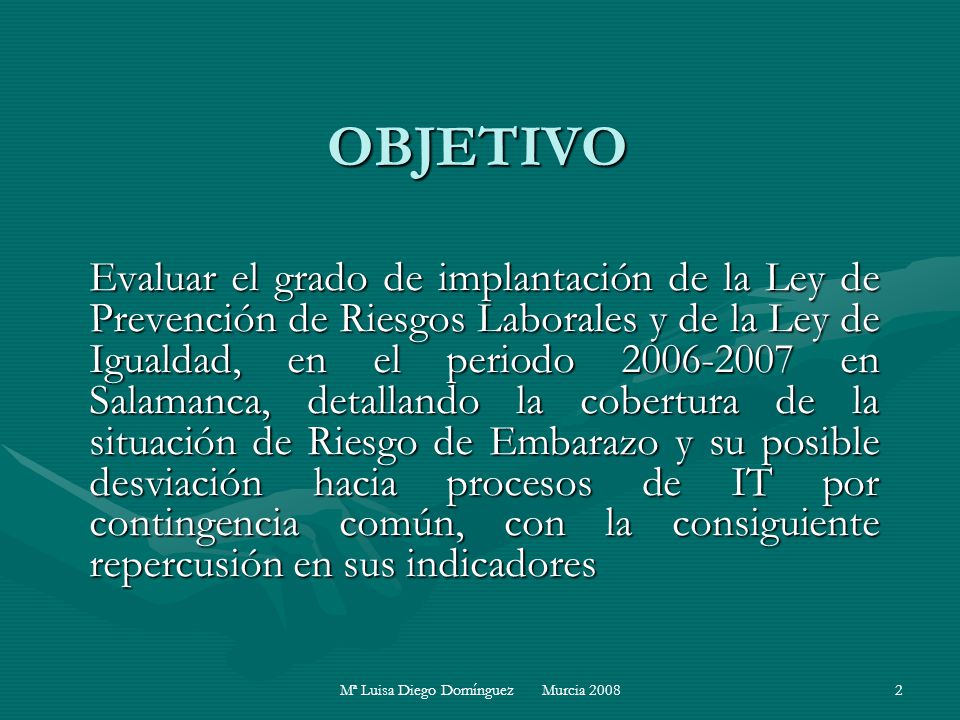 OBJETIVO

Evaluar el grado de implantación de la Ley de Prevención de Riesgos Laborales y de la Ley de Igualdad, en el periodo 2006-2007 en Salamanca, detallando la cobertura de la situación de Riesgo de Embarazo y su posible desviación hacia procesos de IT por contingencia común, con la consiguiente repercusión en sus indicadores

Mª Luisa Diego Domínguez Murcia 2008 2